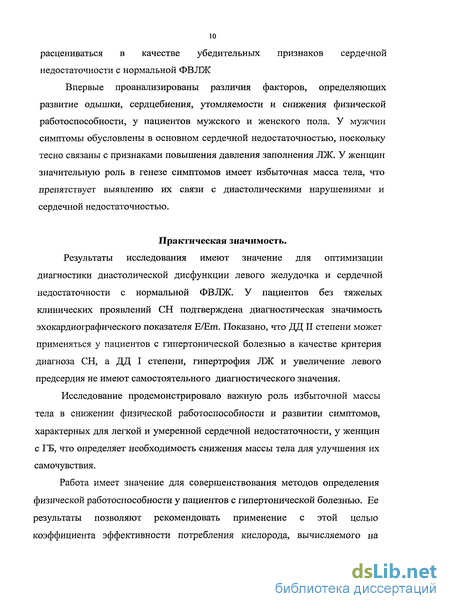 10

расцениваться в качестве убедительных признаков сердечной недостаточности с нормальной ФВЛЖ

Впервые проанализированы различия факторов, определяющих развитие одышки, сердцебиения, утомляемости и снижения физической работоспособности, у пациентов мужского и женского пола. У мужчин симптомы обусловлены в основном сердечной недостаточностью, поскольку тесно связаны с признаками повышения давления заполнения ЛЖ. У женщин значительную роль в генезе симптомов имеет избыточная масса тела, что препятствует выявлению их связи с диастолическими нарушениями и сердечной недостаточностью.

Практическая значимость.

Результаты исследования имеют значение для оптимизации диагностики диастолической дисфункции левого желудочка и сердечной недостаточности с нормальной ФВЛЖ. У пациентов без тяжелых клинических проявлений СН подтверждена диагностическая значимость эхокардиографического показателя E/Em. Показано, что ДД II степени может применяться у пациентов с гипертонической болезнью в качестве критерия диагноза СН, а ДД I степени, гипертрофия ЛЖ и увеличение левого предсердия не имеют самостоятельного диагностического значения.

Исследование продемонстрировало важную роль избыточной массы тела в снижении физической работоспособности и развитии симптомов, характерных для легкой и умеренной сердечной недостаточности, у женщин с ГБ, что определяет необходимость снижения массы тела для улучшения их самочувствия.

Работа имеет значение для совершенствования методов определения физической работоспособности у пациентов с гипертонической болезнью. Ее результаты позволяют рекомендовать применение с этой целью коэффициента эффективности потребления кислорода, вычисляемого на

dsLib.net
библиотека диссертаций